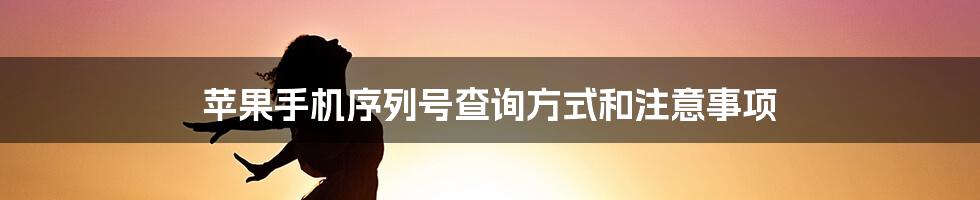 苹果手机序列号查询方式和注意事项